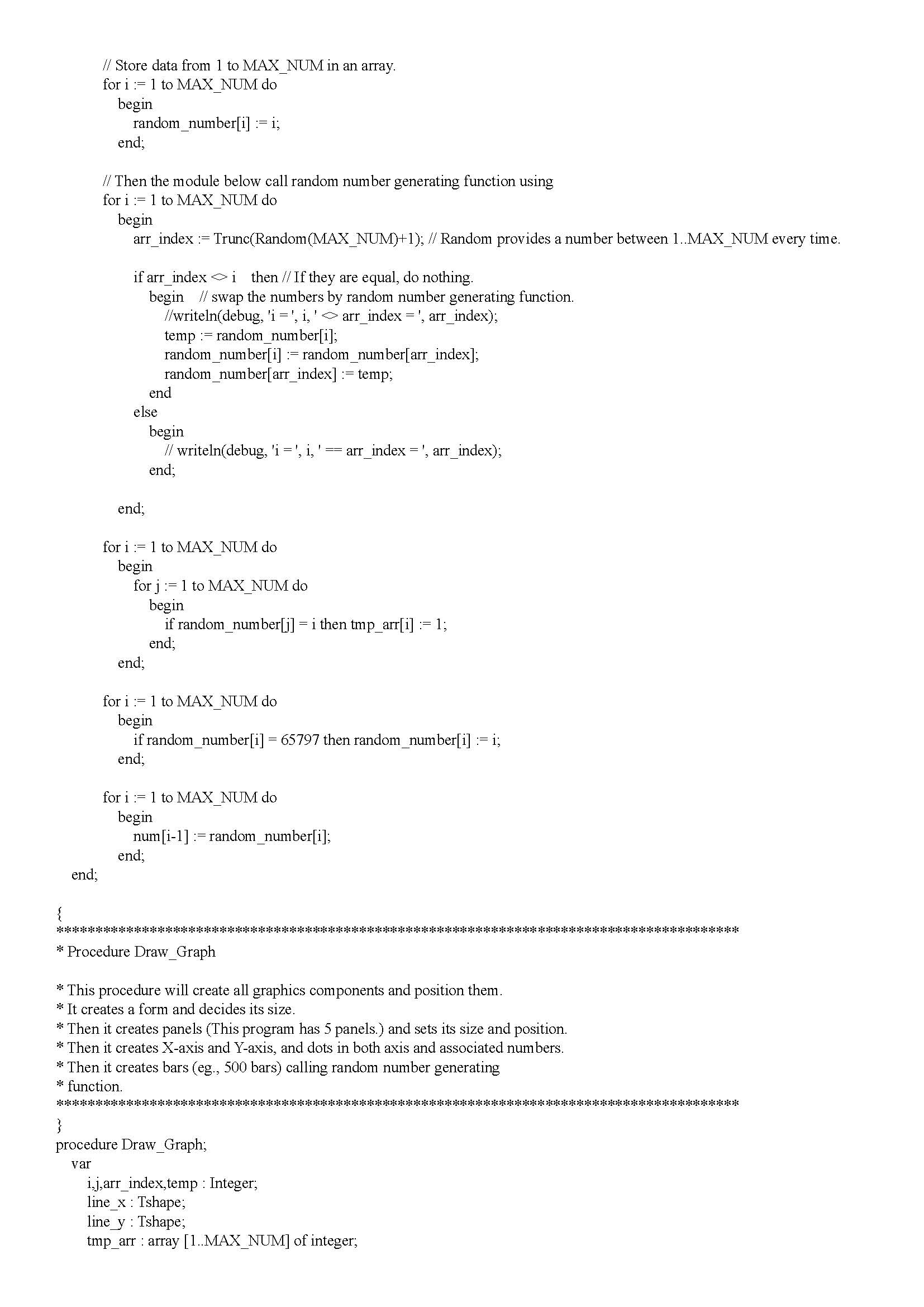 // Store data from 1 to MAX_NUM in an array.
for i := 1 to MAX_NUM do
begin
random_number[i] := i;
end;

// Then the module below call random number generating function using
for i := 1 to MAX_NUM do
begin
arr_index := Trunc(Random(MAX_NUM)+1); // Random provides a number between 1..MAX_NUM every time.

if arr_index <> i then // If they are equal, do nothing.
begin // swap the numbers by random number generating function.
//writeln(debug, 'i = ', i, ' <> arr_index = ', arr_index);
temp := random_number[i];
random_number[i] := random_number[arr_index];
random_number[arr_index] := temp;
end
else
begin
// writeln(debug, 'i = ', i, ' == arr_index = ', arr_index);
end;

end;

for i := 1 to MAX_NUM do
begin
for j := 1 to MAX_NUM do
begin
if random_number[j] = i then tmp_arr[i] := 1;
end;
end;

for i := 1 to MAX_NUM do
begin
if random_number[i] = 65797 then random_number[i] := i;
end;

for i := 1 to MAX_NUM do
begin
num[i-1] := random_number[i];
end;
end;

{
****************************************************************************************************
* Procedure Draw_Graph

* This procedure will create all graphics components and position them.
* It creates a form and decides its size.
* Then it creates panels (This program has 5 panels.) and sets its size and position.
* Then it creates X-axis and Y-axis, and dots in both axis and associated numbers.
* Then it creates bars (eg., 500 bars) calling random number generating
* function.
****************************************************************************************************
}
procedure Draw_Graph;
var
i,j,arr_index,temp : Integer;
line_x : Tshape;
line_y : Tshape;
tmp_arr : array [1..MAX_NUM] of integer;